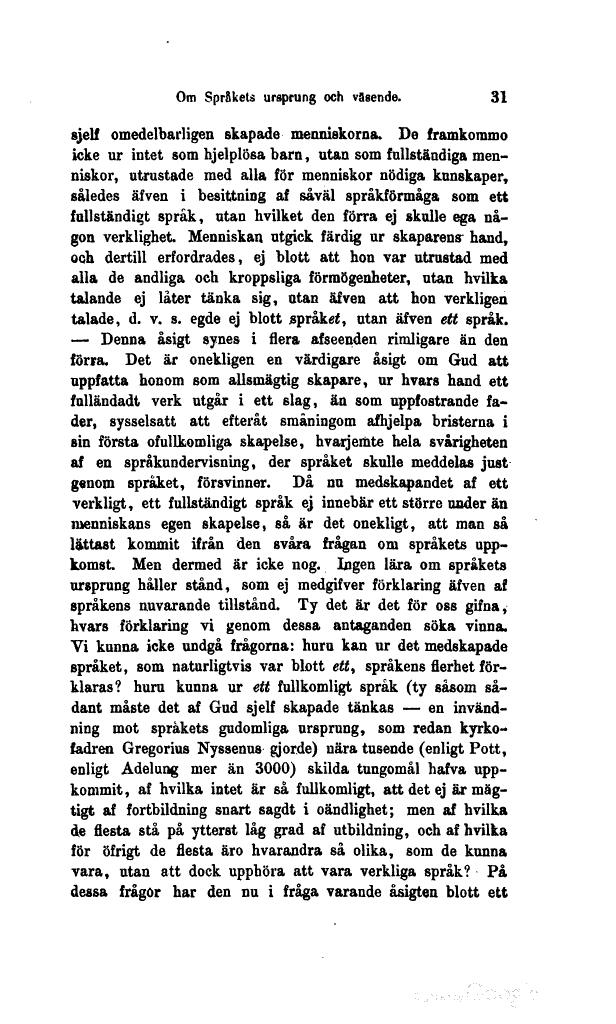 Om Språkets ursprung och väsende. 31

sjelf omedelbarligen skapade menniskorna. De framkommo icke ur intet som hjelplösa barn, utan som fullständiga menniskor, utrustade med alla för menniskor nödiga kunskaper, således äfven i besittning af såväl språkförmåga som ett fullständigt språk, utan hvilket den förra ej skulle ega någon verklighet. Menniskan utgick färdig ur skaparens hand, och dertill erfordrades, ej blott att hon var utrustad med alla de andliga och kroppsliga förmögenheter, utan hvilka talande ej låter tänka sig, utan äfven att hon verkligen talade, d. v. s. egde ej blott språket, utan äfven ett språk. — Denna åsigt synes i flera afseenden rimligare än den förra. Det är onekligen en värdigare åsigt om Gud att uppfatta honom som allsmägtig skapare, ur hvars hand ett fulländadt verk utgår i ett slag, än som uppfostrande fader, sysselsatt att efteråt småningom afhjelpa bristerna i sin första ofullkomliga skapelse, hvarjemte hela svårigheten af en språkundervisning, der språket skulle meddelas just genom språket, försvinner. Då nu medskapandet af ett verkligt, ett fullständigt språk ej innebär ett större under än menniskans egen skapelse, så är det onekligt, att man så lättast kommit ifrån den svåra frågan om språkets uppkomst. Men dermed är icke nog. Ingen lära om språkets ursprung håller stånd, som ej medgifver förklaring äfven af språkens nuvarande tillstånd. Ty det är det för oss gifna, hvars förklaring vi genom dessa antaganden söka vinna. Vi kunna icke undgå frågorna: huru kan ur det medskapade språket, som naturligtvis var blott ett, språkens flerhet förklaras? huru kunna ur ett fullkomligt språk (ty såsom sådant måste det af Gud sjelf skapade tänkas — en invändning mot språkets gudomliga ursprung, som redan kyrkofadren Gregorius Nyssenus gjorde) nära tusende (enligt Pott, enligt Adelung mer än 3000) skilda tungomål hafva uppkommit, af hvilka intet är så fullkomligt, att det ej är mägtigt af fortbildning snart sagdt i oändlighet; men af hvilka de flesta stå på ytterst låg grad af utbildning, och af hvilka för öfrigt de flesta äro hvarandra så olika, som de kunna vara, utan att dock upphöra att vara verkliga språk? På dessa frågor har den nu i fråga varande åsigten blott ett